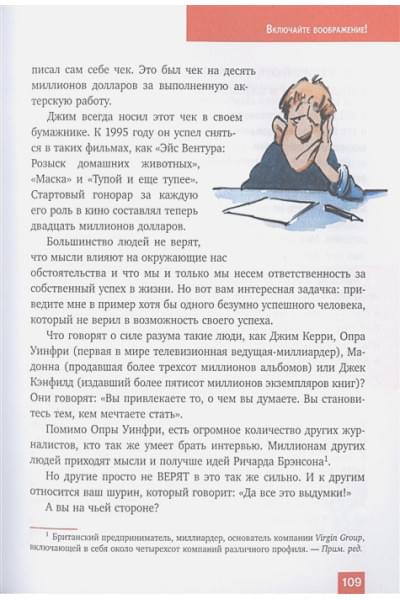 Включайте воображение!

писал сам себе чек. Это был чек на десять миллионов долларов за выполненную актерскую работу.

Джим всегда носил этот чек в своем бумажнике. К 1995 году он успел сняться в таких фильмах, как «Эйс Вентура: Розыск домашних животных», «Маска» и «Тупой и еще тупее». Стартовый гонорар за каждую его роль в кино составлял теперь двадцать миллионов долларов.

Большинство людей не верят, что мысли влияют на окружающие нас обстоятельства и что мы и только мы несем ответственность за собственный успех в жизни. Но вот вам интересная задачка: приведите мне в пример хотя бы одного безумно успешного человека, который не верил в возможность своего успеха.

Что говорят о силе разума такие люди, как Джим Керри, Опра Уинфри (первая в мире телевизионная ведущая-миллиардер), Мадонна (продавшая более трехсот миллионов альбомов) или Джек Кэнфилд (издавший более пятисот миллионов экземпляров книг)? Они говорят: «Вы привлекаете то, о чем вы думаете. Вы становитесь тем, кем мечтаете стать».

Помимо Опры Уинфри, есть огромное количество других журналистов, кто так же умеет брать интервью. Миллионам других людей приходят мысли и получше идей Ричарда Брэнсона$^1$.

Но другие просто не ВЕРЯТ в это так же сильно. И к другим относится ваш шурин, который говорит: «Да все это выдумки!»

А вы на чьей стороне?

$^1$ Британский предприниматель, миллиардер, основатель компании Virgin Group, включающей в себя около четырехсот компаний различного профиля. — Прим. ред.

109